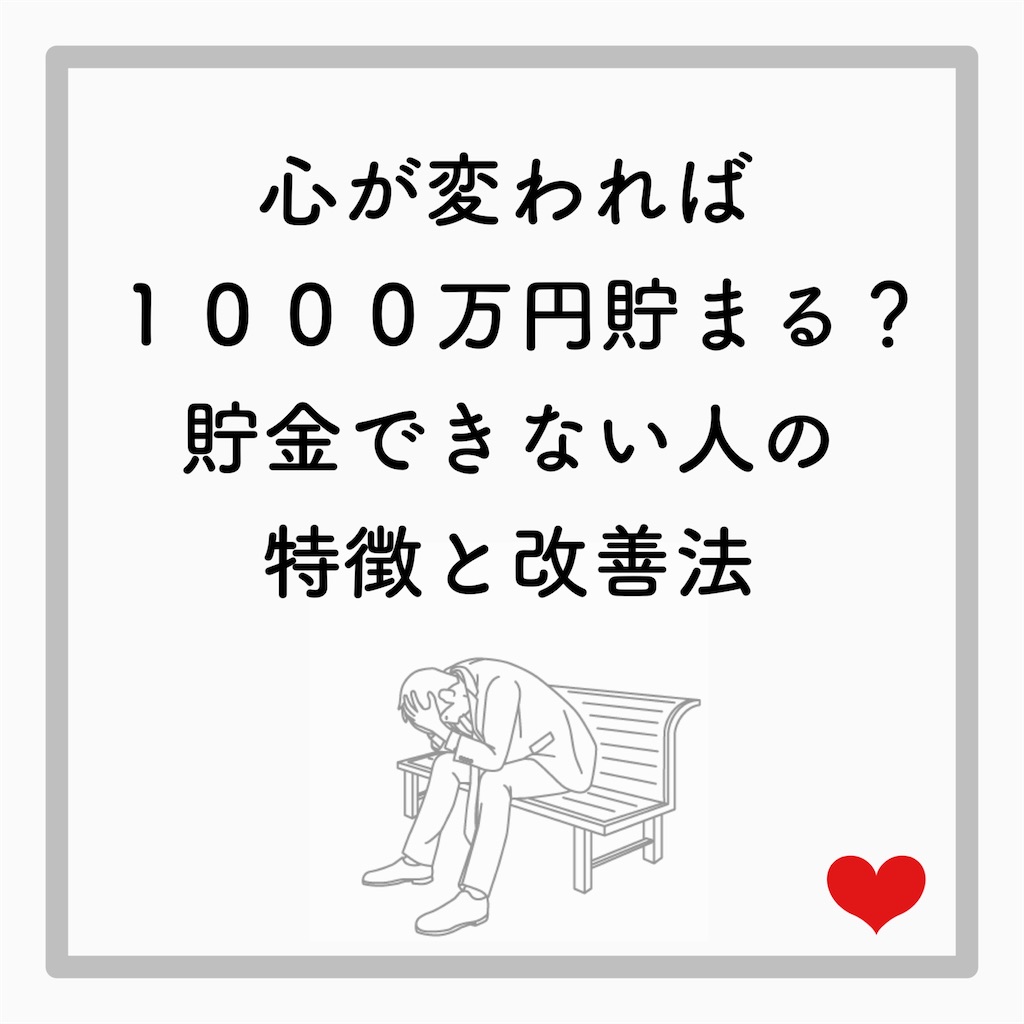 心が変われば
１０００万円貯まる？
貯金できない人の
特徴と改善法